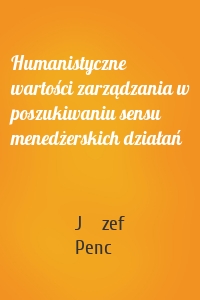 Humanistyczne wartości zarządzania w poszukiwaniu sensu menedżerskich działań

J zef Penc